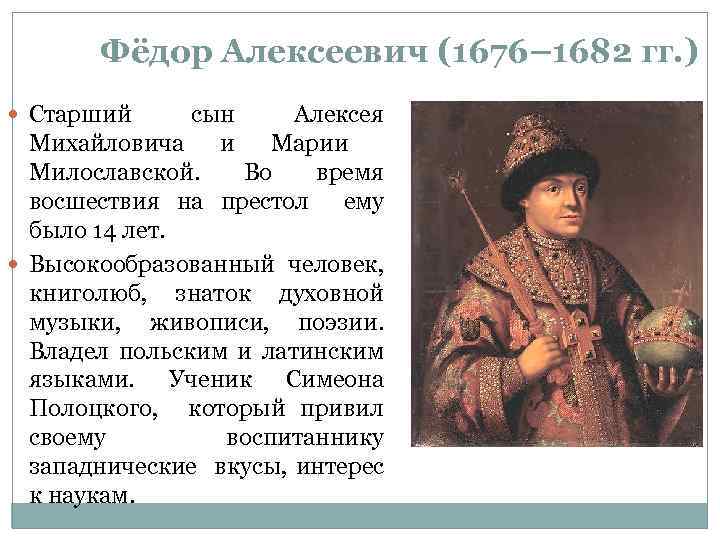 Фёдор Алексеевич (1676–1682 гг.)

Старший сын Алексея Михайловича и Марии Милославской. Во время восшествия на престол ему было 14 лет.

Высокообразованный человек, книголюб, знаток духовной музыки, живописи, поэзии. Владел польским и латинским языками. Ученик Симеона Полоцкого, который привил своему воспитаннику западнические вкусы, интерес к наукам.